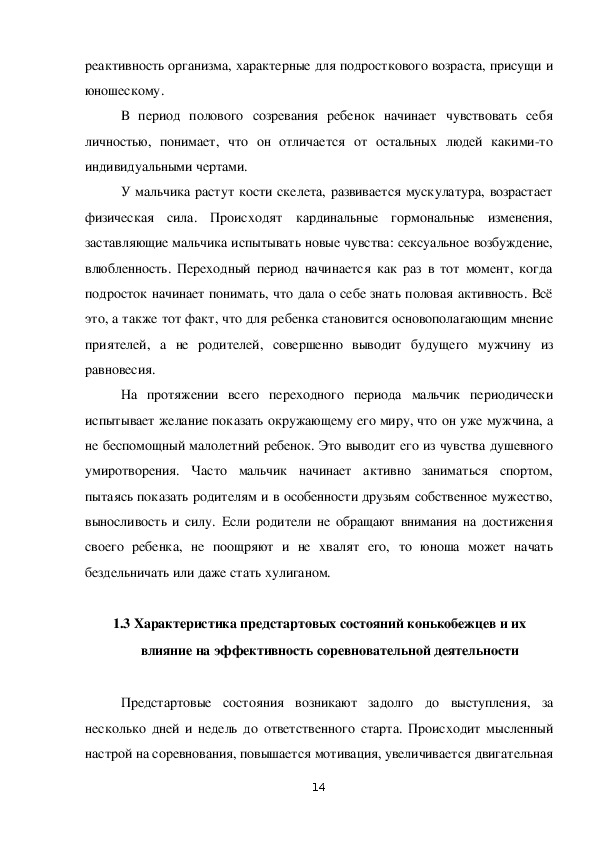 реактивность организма, характерные для подросткового возраста, присущи и юношескому.

В период полового созревания ребенок начинает чувствовать себя личностью, понимает, что он отличается от остальных людей какими-то индивидуальными чертами.

У мальчика растут кости скелета, развивается мускулатура, возрастает физическая сила. Происходят кардинальные гормональные изменения, заставляющие мальчика испытывать новые чувства: сексуальное возбуждение, влюбленность. Переходный период начинается как раз в тот момент, когда подросток начинает понимать, что дала о себе знать половая активность. Всё это, а также тот факт, что для ребенка становится основополагающим мнение приятелей, а не родителей, совершенно выводит будущего мужчину из равновесия.

На протяжении всего переходного периода мальчик периодически испытывает желание показать окружающему его миру, что он уже мужчина, а не беспомощный малолетний ребенок. Это выводит его из чувства душевного умиротворения. Часто мальчик начинает активно заниматься спортом, пытаясь показать родителям и в особенности друзьям собственное мужество, выносливость и силу. Если родители не обращают внимания на достижения своего ребенка, не поощряют и не хвалят его, то юноша может начать бездельничать или даже стать хулиганом.

1.3 Характеристика предстартовых состояний конькобежцев и их влияние на эффективность соревновательной деятельности

Предстартовые состояния возникают задолго до выступления, за несколько дней и недель до ответственного старта. Происходит мысленный настрой на соревнования, повышается мотивация, увеличивается двигательная

14